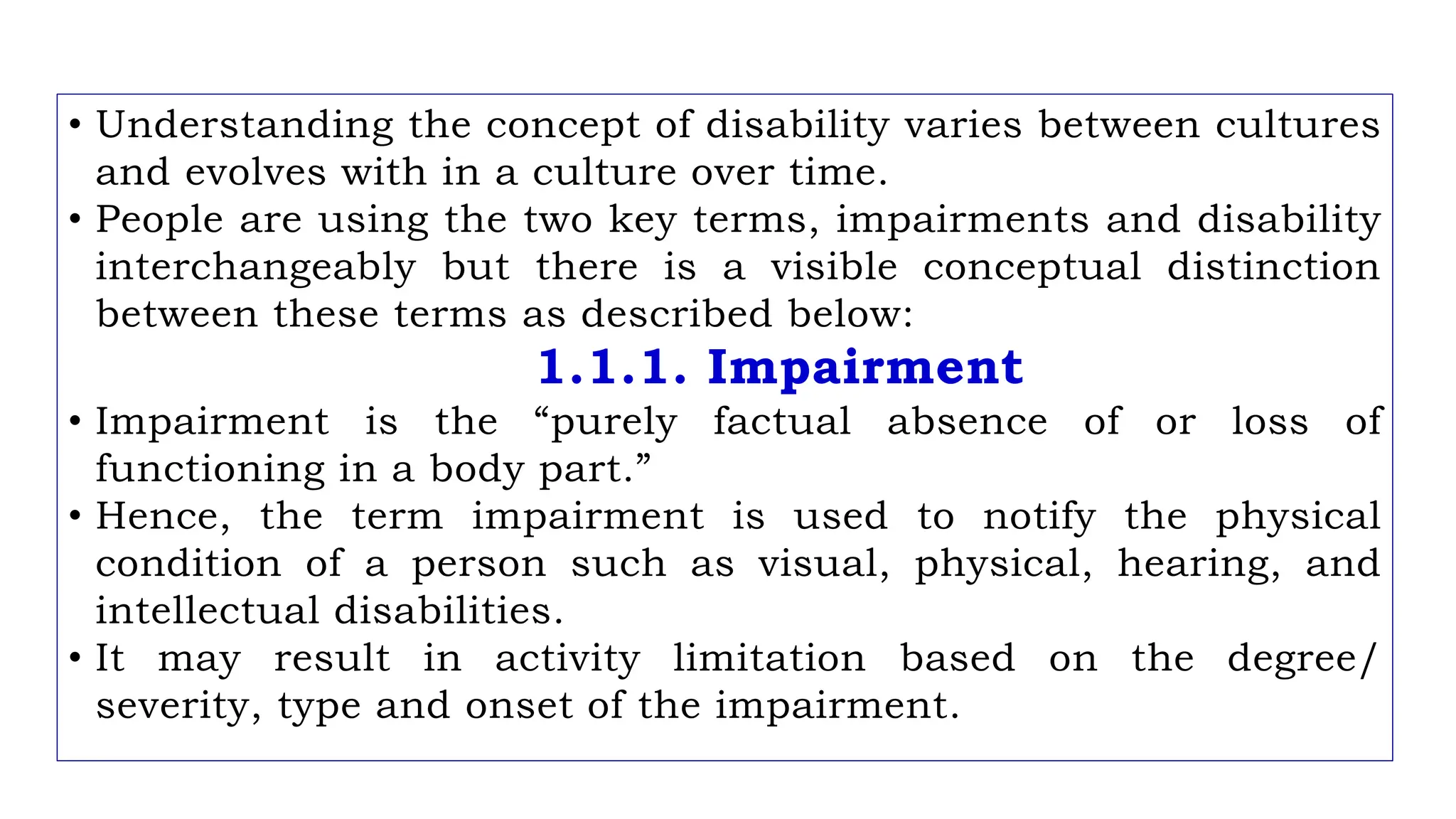 • Understanding the concept of disability varies between cultures and evolves with in a culture over time.
• People are using the two key terms, impairments and disability interchangeably but there is a visible conceptual distinction between these terms as described below:

1.1.1. Impairment

• Impairment is the “purely factual absence of or loss of functioning in a body part.”
• Hence, the term impairment is used to notify the physical condition of a person such as visual, physical, hearing, and intellectual disabilities.
• It may result in activity limitation based on the degree/ severity, type and onset of the impairment.